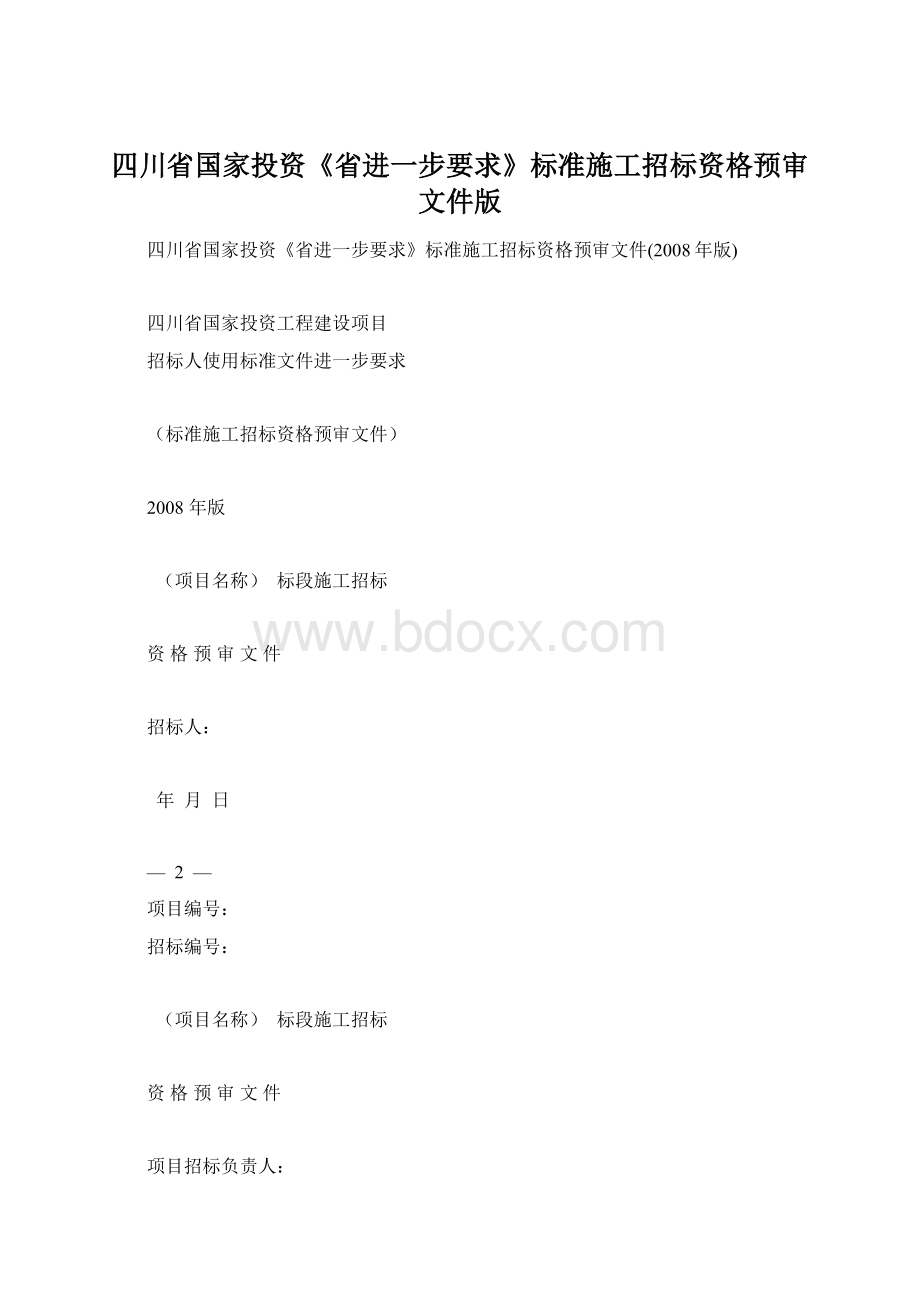 四川省国家投资《省进一步要求》标准施工招标资格预审文件版

四川省国家投资《省进一步要求》标准施工招标资格预审文件(2008年版)

四川省国家投资工程建设项目
招标人使用标准文件进一步要求

（标准施工招标资格预审文件）

2008年版

（项目名称） 标段施工招标

www.bdocx.com

资 格 预 审 文 件

招标人：

年 月 日

— 2 —
项目编号：
招标编号：

（项目名称） 标段施工招标

资 格 预 审 文 件

项目招标负责人：